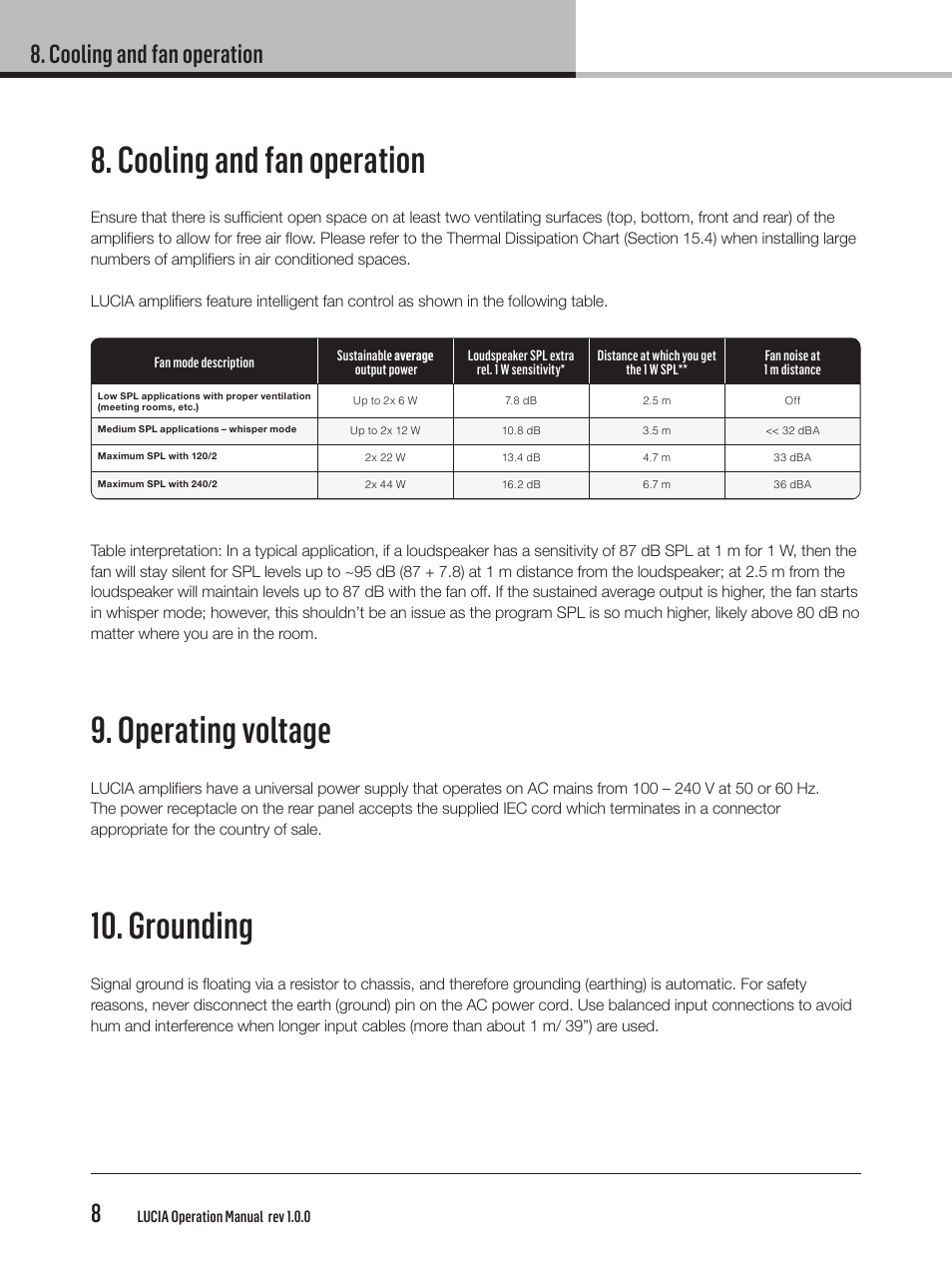 8. Cooling and fan operation

8. Cooling and fan operation

Ensure that there is sufficient open space on at least two ventilating surfaces (top, bottom, front and rear) of the amplifiers to allow for free air flow. Please refer to the Thermal Dissipation Chart (Section 15.4) when installing large numbers of amplifiers in air conditioned spaces.

LUCIA amplifiers feature intelligent fan control as shown in the following table.

| Fan mode description | Sustainable average output power | Loudspeaker SPL extra rel. 1 W sensitivity* | Distance at which you get the 1 W SPL** | Fan noise at 1 m distance |
|---|---|---|---|---|
| Low SPL applications with proper ventilation (meeting rooms, etc.) | Up to 2x 6 W | 7.8 dB | 2.5 m | Off |
| Medium SPL applications – whisper mode | Up to 2x 12 W | 10.8 dB | 3.5 m | << 32 dBA |
| Maximum SPL with 120/2 | 2x 22 W | 13.4 dB | 4.7 m | 33 dBA |
| Maximum SPL with 240/2 | 2x 44 W | 16.2 dB | 6.7 m | 36 dBA |

Table interpretation: In a typical application, if a loudspeaker has a sensitivity of 87 dB SPL at 1 m for 1 W, then the fan will stay silent for SPL levels up to ~95 dB (87 + 7.8) at 1 m distance from the loudspeaker; at 2.5 m from the loudspeaker will maintain levels up to 87 dB with the fan off. If the sustained average output is higher, the fan starts in whisper mode; however, this shouldn't be an issue as the program SPL is so much higher, likely above 80 dB no matter where you are in the room.

9. Operating voltage

LUCIA amplifiers have a universal power supply that operates on AC mains from 100 – 240 V at 50 or 60 Hz. The power receptacle on the rear panel accepts the supplied IEC cord which terminates in a connector appropriate for the country of sale.

10. Grounding

Signal ground is floating via a resistor to chassis, and therefore grounding (earthing) is automatic. For safety reasons, never disconnect the earth (ground) pin on the AC power cord. Use balanced input connections to avoid hum and interference when longer input cables (more than about 1 m/ 39") are used.

8 LUCIA Operation Manual rev 1.0.0